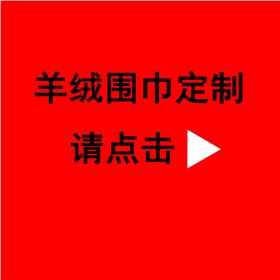 羊绒围巾定制

请点击 ▶